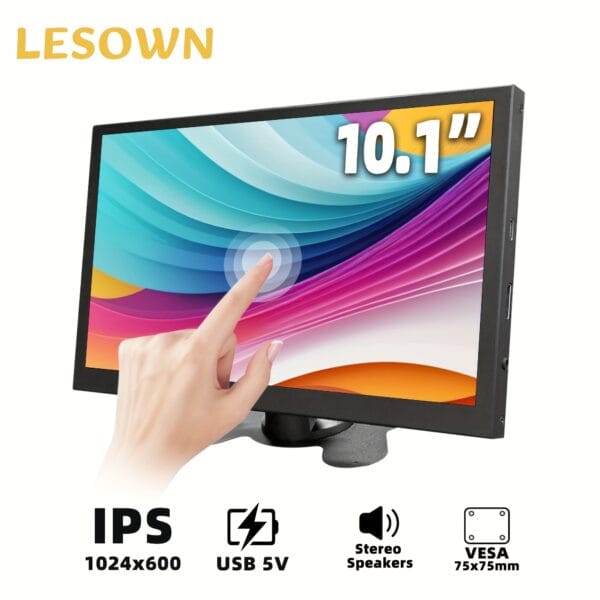 LESOWN

10.1"

IPS
1024x600

USB 5V

Stereo
Speakers

VESA
75x75mm